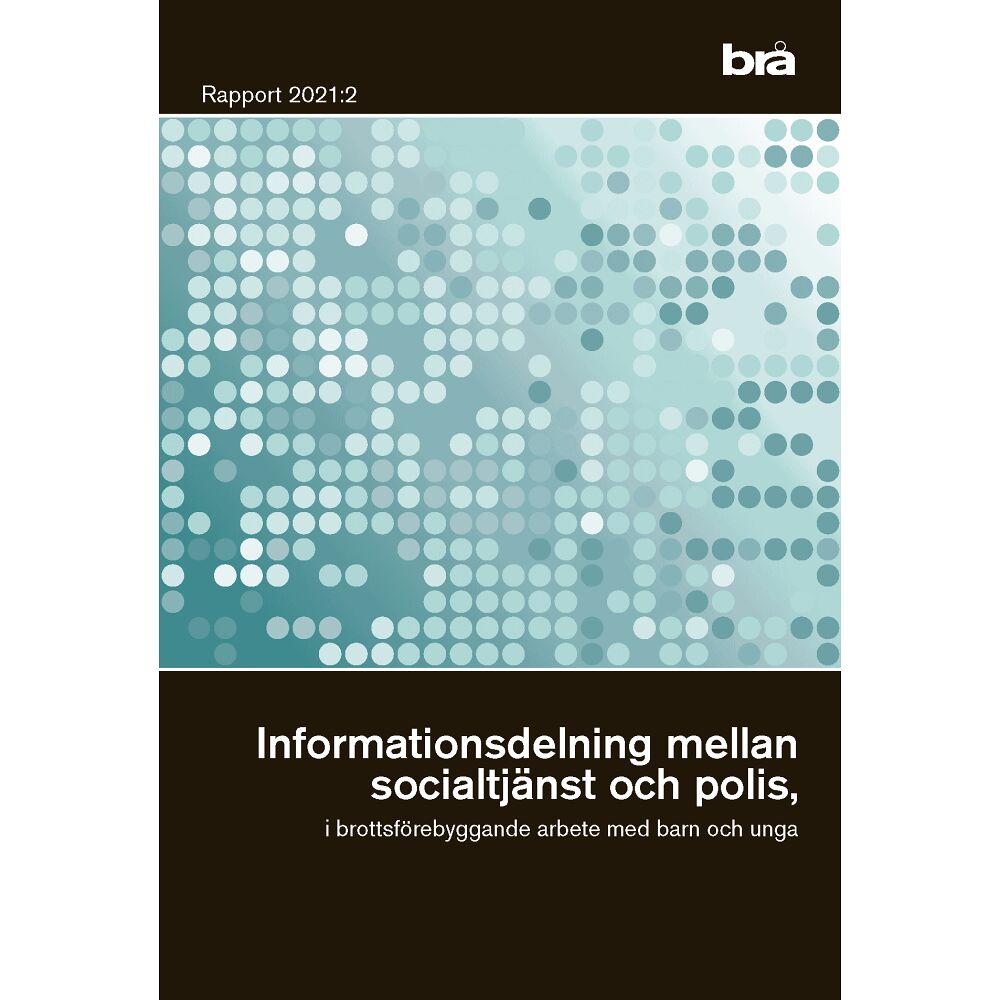 brå

Rapport 2021:2

Informationsdelning mellan socialtjänst och polis,

i brottsförebyggande arbete med barn och unga